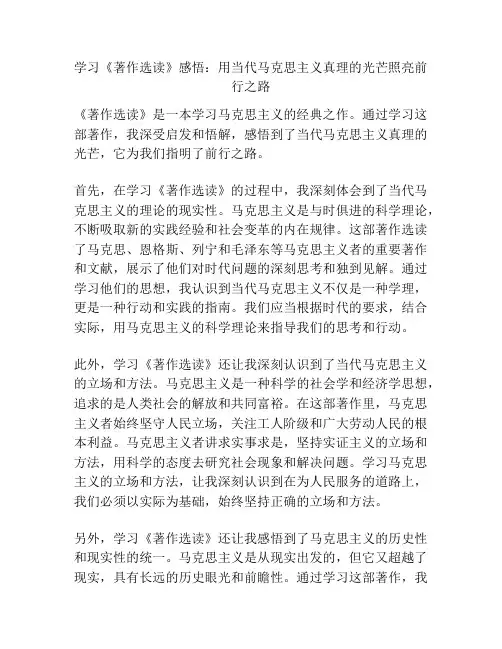 学习《著作选读》感悟：用当代马克思主义真理的光芒照亮前行之路

《著作选读》是一本学习马克思主义的经典之作。通过学习这部著作，我深受启发和悟解，感悟到了当代马克思主义真理的光芒，它为我们指明了前行之路。

首先，在学习《著作选读》的过程中，我深刻体会到了当代马克思主义的理论的现实性。马克思主义是与时俱进的科学理论，不断吸取新的实践经验和社会变革的内在规律。这部著作选读了马克思、恩格斯、列宁和毛泽东等马克思主义者的重要著作和文献，展示了他们对时代问题的深刻思考和独到见解。通过学习他们的思想，我认识到当代马克思主义不仅是一种学理，更是一种行动和实践的指南。我们应当根据时代的要求，结合实际，用马克思主义的科学理论来指导我们的思考和行动。

此外，学习《著作选读》还让我深刻认识到了当代马克思主义的立场和方法。马克思主义是一种科学的社会学和经济学思想，追求的是人类社会的解放和共同富裕。在这部著作里，马克思主义者始终坚守人民立场，关注工人阶级和广大劳动人民的根本利益。马克思主义者讲求实事求是，坚持实证主义的立场和方法，用科学的态度去研究社会现象和解决问题。学习马克思主义的立场和方法，让我深刻认识到在为人民服务的道路上，我们必须以实际为基础，始终坚持正确的立场和方法。

另外，学习《著作选读》还让我感悟到了马克思主义的历史性和现实性的统一。马克思主义是从现实出发的，但它又超越了现实，具有长远的历史眼光和前瞻性。通过学习这部著作，我